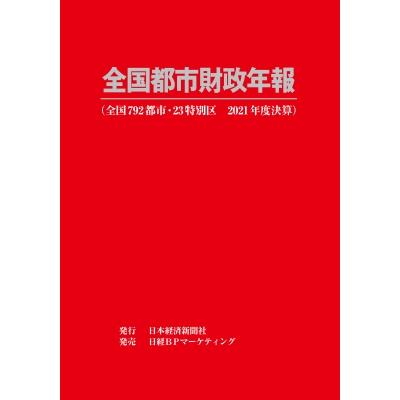 全国都市財政年報

（全国792都市・23特別区　2021年度決算）

発行　日本経済新聞社
発売　日経ＢＰマーケティング